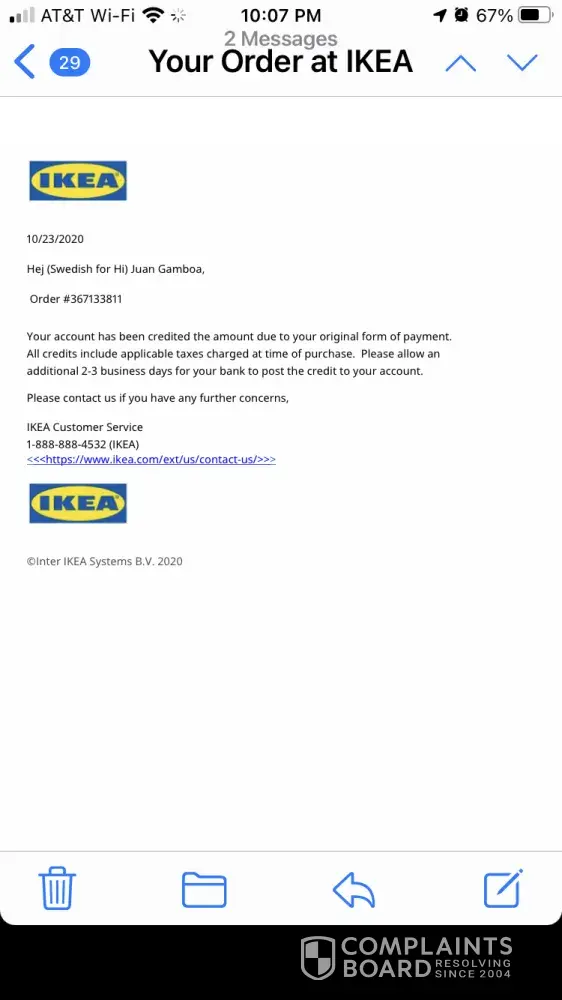 AT&T Wi-Fi 10:07 PM 67%

29 2 Messages
Your Order at IKEA

IKEA

10/23/2020

Hej (Swedish for Hi) Juan Gamboa,

Order #367133811

Your account has been credited the amount due to your original form of payment. All credits include applicable taxes charged at time of purchase. Please allow an additional 2-3 business days for your bank to post the credit to your account.

Please contact us if you have any further concerns,

IKEA Customer Service
1-888-888-4532 (IKEA)
<<<https://www.ikea.com/ext/us/contact-us/>>>

IKEA

©Inter IKEA Systems B.V. 2020

COMPLAINTS BOARD RESOLVING SINCE 2004